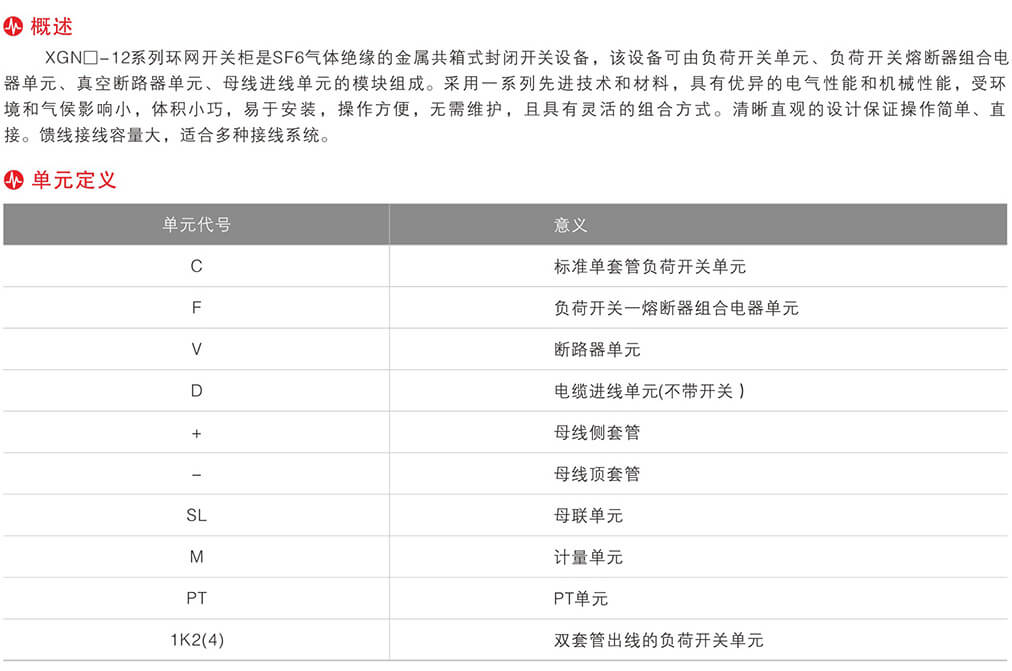 概述

XGN□-12系列环网开关柜是SF6气体绝缘的金属共箱式封闭开关设备，该设备可由负荷开关单元、负荷开关熔断器组合电器单元、真空断路器单元、母线进线单元的模块组成。采用一系列先进技术和材料，具有优异的电气性能和机械性能，受环境和气侯影响小，体积小巧，易于安装，操作方便，无需维护，且具有灵活的组合方式。清晰直观的设计保证操作简单、直接。馈线接线容量大，适合多种接线系统。

单元定义

| 单元代号 | 意义 |
|---|---|
| C | 标准单套管负荷开关单元 |
| F | 负荷开关一熔断器组合电器单元 |
| V | 断路器单元 |
| D | 电缆进线单元(不带开关 ) |
| + | 母线侧套管 |
| - | 母线顶套管 |
| SL | 母联单元 |
| M | 计量单元 |
| PT | PT单元 |
| 1K2(4) | 双套管出线的负荷开关单元 |